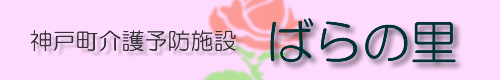 神戸町介護予防施設 ばらの里